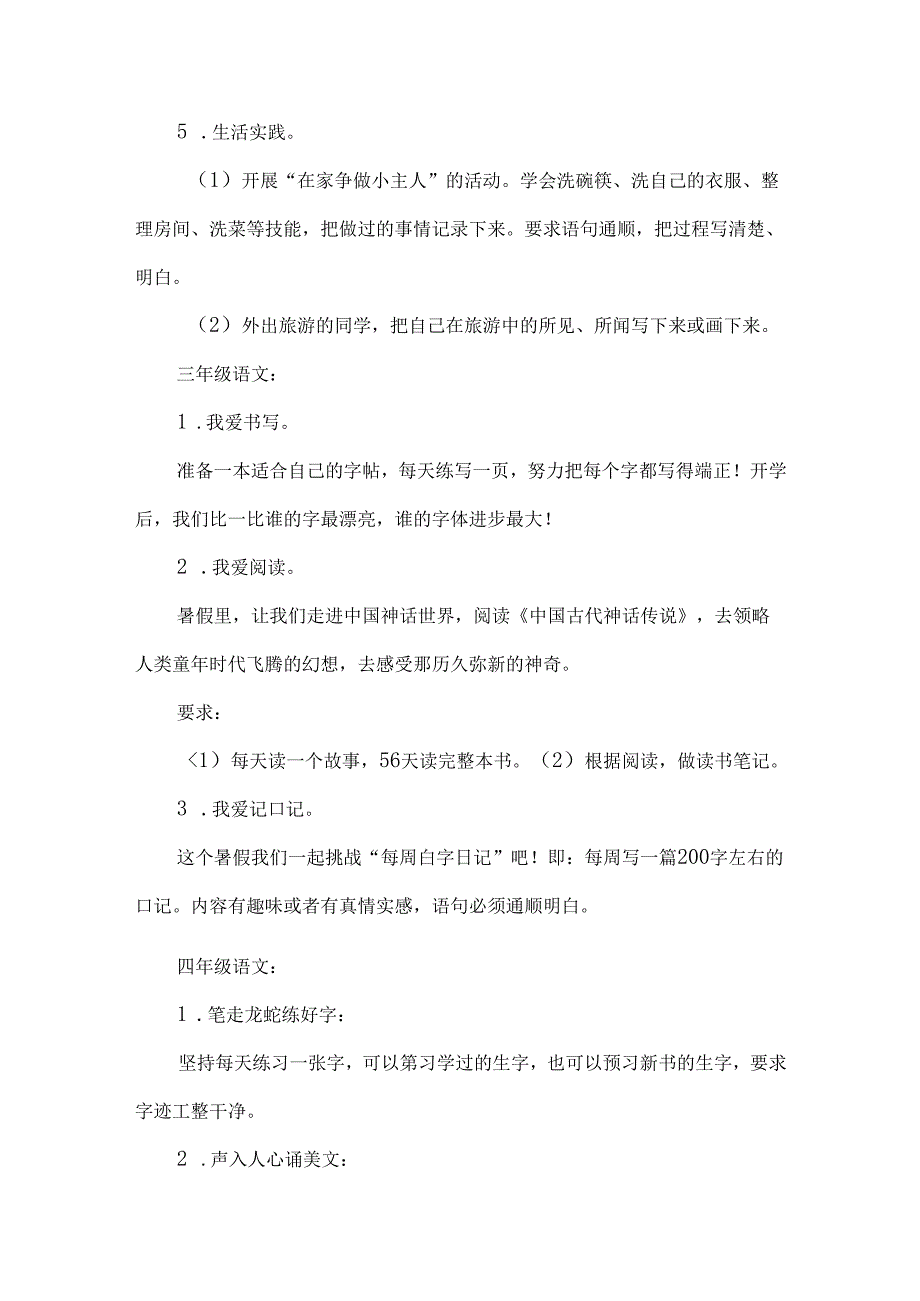 5．生活实践。

（1）开展“在家争做小主人”的活动。学会洗碗筷、洗自己的衣服、整理房间、洗菜等技能，把做过的事情记录下来。要求语句通顺，把过程写清楚、明白。

（2）外出旅游的同学，把自己在旅游中的所见、所闻写下来或画下来。

三年级语文：

1．我爱书写。

准备一本适合自己的字帖，每天练写一页，努力把每个字都写得端正！开学后，我们比一比谁的字最漂亮，谁的字体进步最大！

2．我爱阅读。

暑假里，让我们走进中国神话世界，阅读《中国古代神话传说》，去领略人类童年时代飞腾的幻想，去感受那历久弥新的神奇。

要求：

〈1）每天读一个故事，56天读完整本书。（2）根据阅读，做读书笔记。

3．我爱记口记。

这个暑假我们一起挑战“每周白字日记”吧！即：每周写一篇200字左右的口记。内容有趣味或者有真情实感，语句必须通顺明白。

四年级语文：

1．笔走龙蛇练好字：

坚持每天练习一张字，可以第习学过的生字，也可以预习新书的生字，要求字迹工整干净。

2．声入人心诵美文：